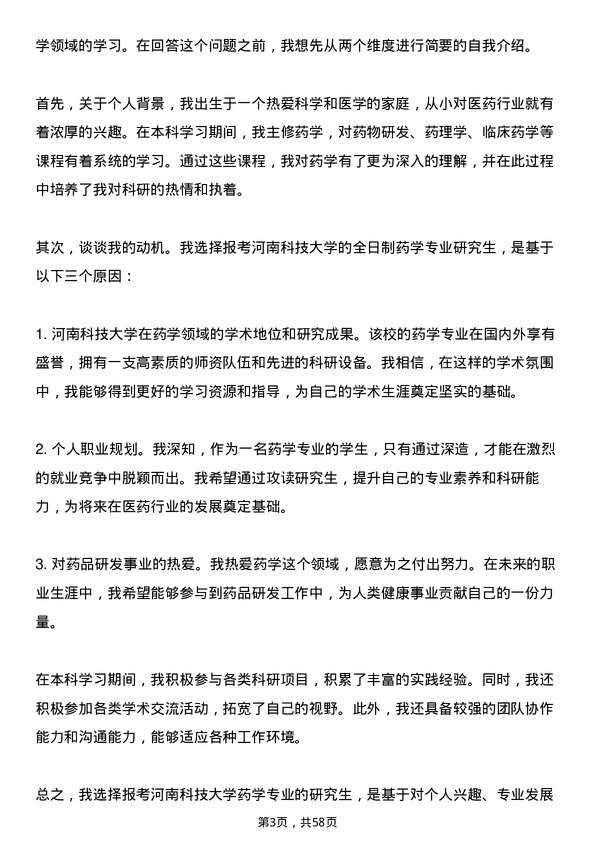 学领域的学习。在回答这个问题之前，我想先从两个维度进行简要的自我介绍。

首先，关于个人背景，我出生于一个热爱科学和医学的家庭，从小对医药行业就有着浓厚的兴趣。在本科学习期间，我主修药学，对药物研发、药理学、临床药学等课程有着系统的学习。通过这些课程，我对药学有了更为深入的理解，并在此过程中培养了我对科研的热情和执着。

其次，谈谈我的动机。我选择报考河南科技大学的全日制药学专业研究生，是基于以下三个原因：

1. 河南科技大学在药学领域的学术地位和研究成果。该校的药学专业在国内外享有盛誉，拥有一支高素质的师资队伍和先进的科研设备。我相信，在这样的学术氛围中，我能够得到更好的学习资源和指导，为自己的学术生涯奠定坚实的基础。

2. 个人职业规划。我深知，作为一名药学专业的学生，只有通过深造，才能在激烈的就业竞争中脱颖而出。我希望通过攻读研究生，提升自己的专业素养和科研能力，为将来在医药行业的发展奠定基础。

3. 对药品研发事业的热爱。我热爱药学这个领域，愿意为之付出努力。在未来的职业生涯中，我希望能够参与到药品研发工作中，为人类健康事业贡献自己的一份力量。

在本科学习期间，我积极参与各类科研项目，积累了丰富的实践经验。同时，我还积极参加各类学术交流活动，拓宽了自己的视野。此外，我还具备较强的团队协作能力和沟通能力，能够适应各种工作环境。

总之，我选择报考河南科技大学药学专业的研究生，是基于对个人兴趣、专业发展

第3页，共58页